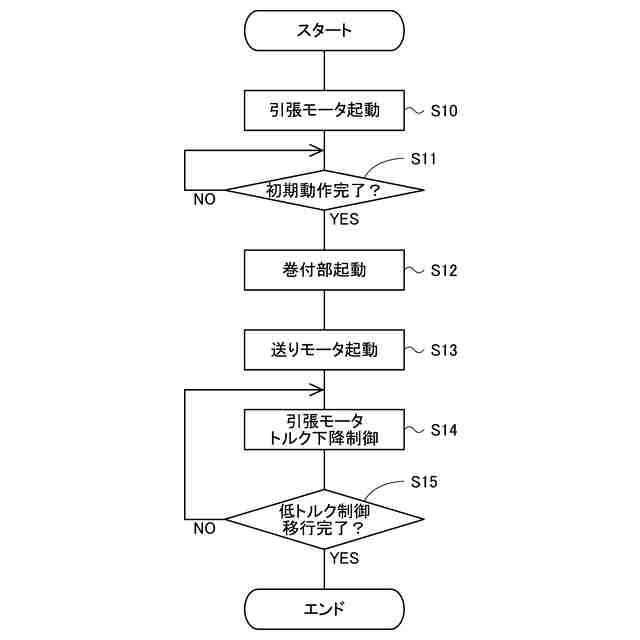 スタート

引張モータ起動

S10

S11

初期動作完了？

NO

YES

巻付部起動

S12

送りモータ起動

S13

引張モータ
トルク下降制御

S14

S15

低トルク制御
移行完了？

NO

YES

エンド